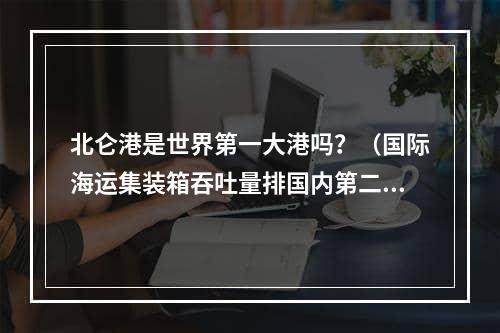 北仑港是世界第一大港吗？（国际海运集装箱吞吐量排国内第二...